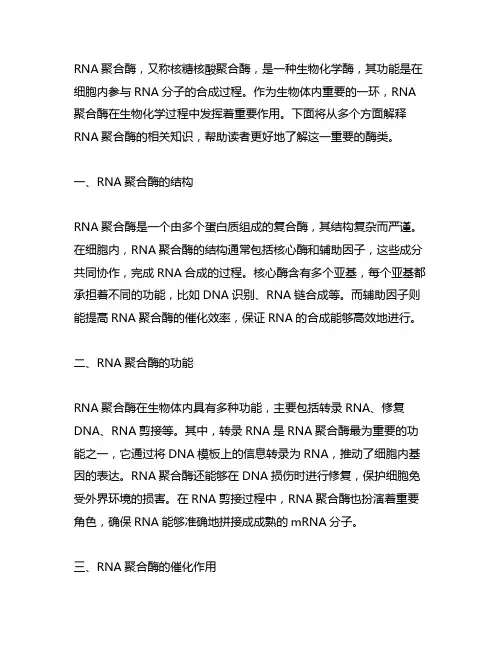 RNA 聚合酶，又称核糖核酸聚合酶，是一种生物化学酶，其功能是在细胞内参与 RNA 分子的合成过程。作为生物体内重要的一环，RNA 聚合酶在生物化学过程中发挥着重要作用。下面将从多个方面解释 RNA 聚合酶的相关知识，帮助读者更好地了解这一重要的酶类。

一、RNA 聚合酶的结构

RNA 聚合酶是一个由多个蛋白质组成的复合酶，其结构复杂而严谨。在细胞内，RNA 聚合酶的结构通常包括核心酶和辅助因子，这些成分共同协作，完成 RNA 合成的过程。核心酶含有多个亚基，每个亚基都承担着不同的功能，比如 DNA 识别、RNA 链合成等。而辅助因子则能提高 RNA 聚合酶的催化效率，保证 RNA 的合成能够高效地进行。

二、RNA 聚合酶的功能

RNA 聚合酶在生物体内具有多种功能，主要包括转录 RNA、修复 DNA、RNA 剪接等。其中，转录 RNA 是 RNA 聚合酶最为重要的功能之一，它通过将 DNA 模板上的信息转录为 RNA，推动了细胞内基因的表达。RNA 聚合酶还能够在 DNA 损伤时进行修复，保护细胞免受外界环境的损害。在 RNA 剪接过程中，RNA 聚合酶也扮演着重要角色，确保 RNA 能够准确地拼接成成熟的 mRNA 分子。

三、RNA 聚合酶的催化作用